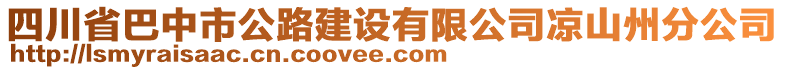 四川省巴中市公路建设有限公司凉山州分公司
http://lsmyraisaac.cn.coovee.com